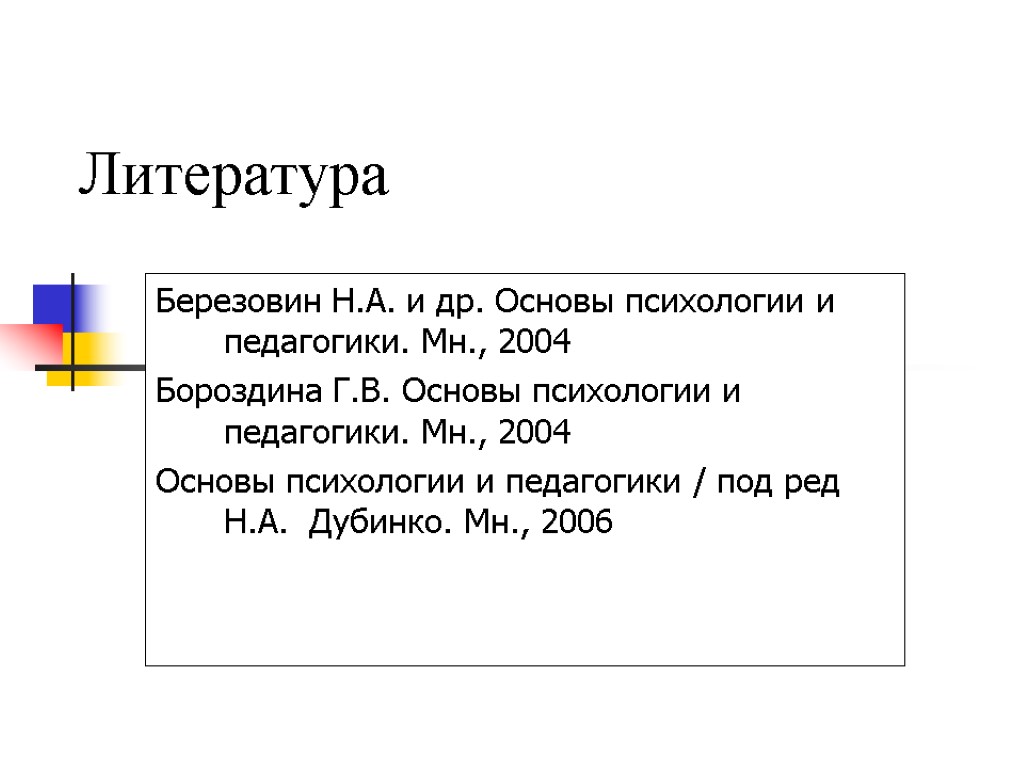 Литература

Березовин Н.А. и др. Основы психологии и педагогики. Мн., 2004

Бороздина Г.В. Основы психологии и педагогики. Мн., 2004

Основы психологии и педагогики / под ред Н.А. Дубинко. Мн., 2006